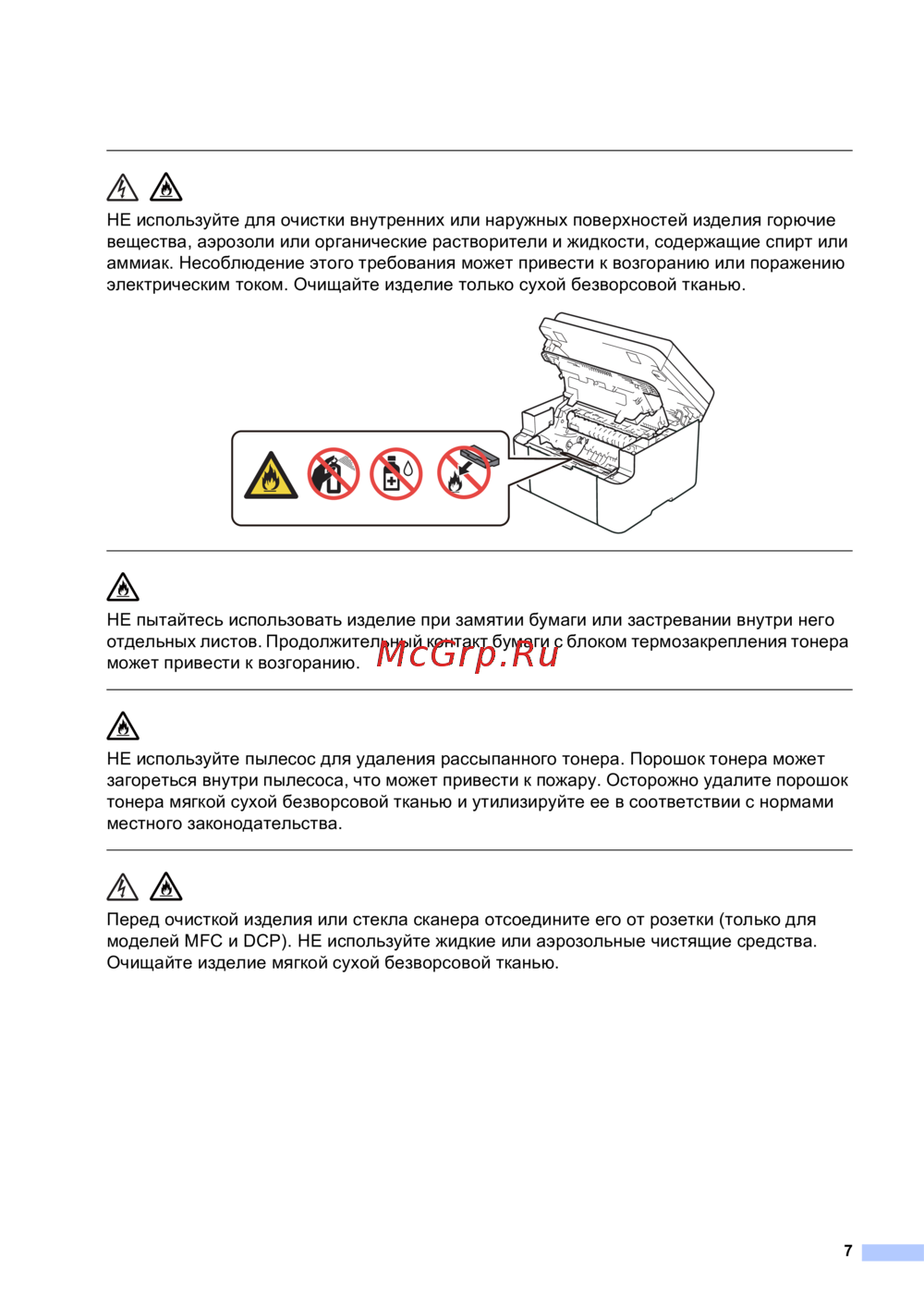 НЕ используйте для очистки внутренних или наружных поверхностей изделия горючие вещества, аэрозоли или органические растворители и жидкости, содержащие спирт или аммиак. Несоблюдение этого требования может привести к возгоранию или поражению электрическим током. Очищайте изделие только сухой безворсовой тканью.

НЕ пытайтесь использовать изделие при замятии бумаги или застревании внутри него отдельных листов. Продолжительный контакт бумаги с блоком термозакрепления тонера может привести к возгоранию.

McGrp.Ru

НЕ используйте пылесос для удаления рассыпанного тонера. Порошок тонера может загореться внутри пылесоса, что может привести к пожару. Осторожно удалите порошок тонера мягкой сухой безворсовой тканью и утилизируйте ее в соответствии с нормами местного законодательства.

Перед очисткой изделия или стекла сканера отсоедините его от розетки (только для моделей MFC и DCP). НЕ используйте жидкие или аэрозольные чистящие средства. Очищайте изделие мягкой сухой безворсовой тканью.

7